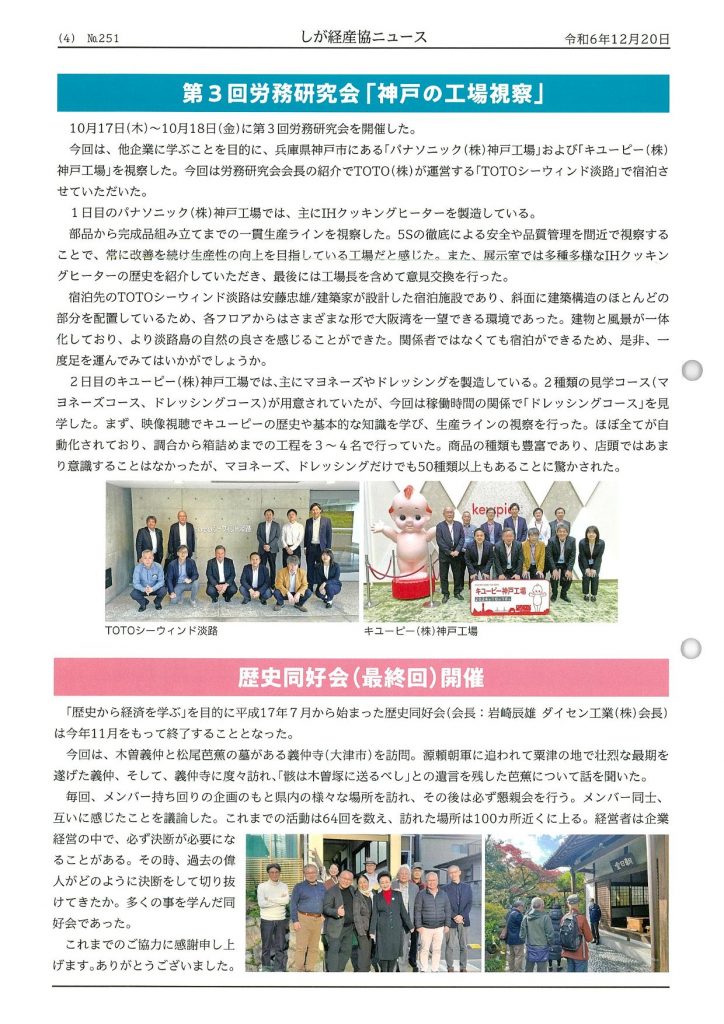 (4) №251　しが経産協ニュース　令和6年12月20日

第3回労務研究会「神戸の工場視察」

10月17日(木)～10月18日(金)に第3回労務研究会を開催した。

今回は、他企業に学ぶことを目的に、兵庫県神戸市にある「パナソニック(株)神戸工場」および「キユーピー(株)神戸工場」を視察した。今回は労務研究会会長の紹介でTOTO(株)が運営する「TOTOシーウィンド淡路」で宿泊させていただいた。

1日目のパナソニック(株)神戸工場では、主にIHクッキングヒーターを製造している。

部品から完成品組み立てまでの一貫生産ラインを視察した。5Sの徹底による安全や品質管理を間近で視察することで、常に改善を続け生産性の向上を目指している工場だと感じた。また、展示室では多種多様なIHクッキングヒーターの歴史を紹介していただき、最後には工場長を含めて意見交換を行った。

宿泊先のTOTOシーウィンド淡路は安藤忠雄/建築家が設計した宿泊施設であり、斜面に建築構造のほとんどの部分を配置しているため、各フロアからはさまざまな形で大阪湾を一望できる環境であった。建物と風景が一体化しており、より淡路島の自然の良さを感じることができた。関係者ではなくても宿泊ができるため、是非、一度足を運んでみてはいかがでしょうか。

2日目のキユーピー(株)神戸工場では、主にマヨネーズやドレッシングを製造している。2種類の見学コース(マヨネーズコース、ドレッシングコース)が用意されていたが、今回は稼働時間の関係で「ドレッシングコース」を見学した。まず、映像視聴でキユーピーの歴史や基本的な知識を学び、生産ラインの視察を行った。ほぼ全てが自動化されており、調合から箱詰めまでの工程を3～4名で行っていた。商品の種類も豊富であり、店頭ではあまり意識することはなかったが、マヨネーズ、ドレッシングだけでも50種類以上もあることに驚かされた。

kewpie

キユーピー神戸工場

TOTOシーウィンド淡路　キユーピー(株)神戸工場

歴史同好会(最終回)開催

「歴史から経済を学ぶ」を目的に平成17年7月から始まった歴史同好会(会長：岩崎辰雄 ダイセン工業(株)会長)は今年11月をもって終了することとなった。

今回は、木曽義仲と松尾芭蕉の墓がある義仲寺(大津市)を訪問。源頼朝軍に追われて粟津の地で壮烈な最期を遂げた義仲、そして、義仲寺に度々訪れ、「骸は木曽塚に送るべし」との遺言を残した芭蕉について話を聞いた。

毎回、メンバー持ち回りの企画のもと県内の様々な場所を訪れ、その後は必ず懇親会を行う。メンバー同士、互いに感じたことを議論した。これまでの活動は64回を数え、訪れた場所は100カ所近くに上る。経営者は企業経営の中で、必ず決断が必要になることがある。その時、過去の偉人がどのように決断をして切り抜けてきたか。多くの事を学んだ同好会であった。

これまでのご協力に感謝申し上げます。ありがとうございました。